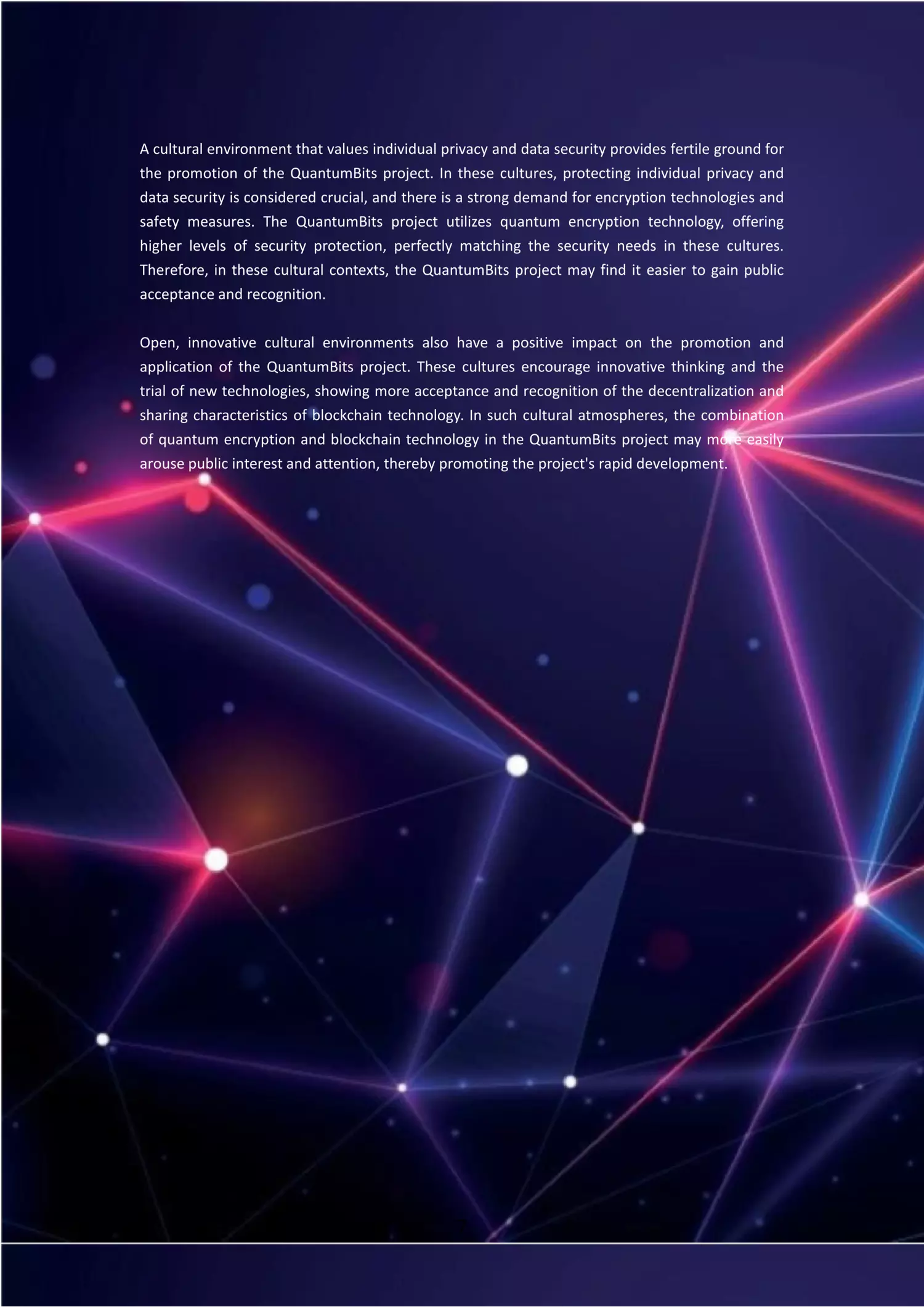 A cultural environment that values individual privacy and data security provides fertile ground for the promotion of the QuantumBits project. In these cultures, protecting individual privacy and data security is considered crucial, and there is a strong demand for encryption technologies and safety measures. The QuantumBits project utilizes quantum encryption technology, offering higher levels of security protection, perfectly matching the security needs in these cultures. Therefore, in these cultural contexts, the QuantumBits project may find it easier to gain public acceptance and recognition.

Open, innovative cultural environments also have a positive impact on the promotion and application of the QuantumBits project. These cultures encourage innovative thinking and the trial of new technologies, showing more acceptance and recognition of the decentralization and sharing characteristics of blockchain technology. In such cultural atmospheres, the combination of quantum encryption and blockchain technology in the QuantumBits project may more easily arouse public interest and attention, thereby promoting the project's rapid development.